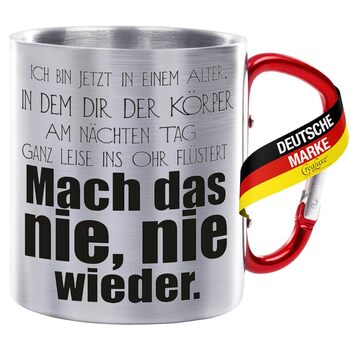 ICH BIN JETZT IN EINEM ALTER,
IN DEM DIR DER KÖRPER
AM NÄCHTEN TAG
GANZ LEISE INS OHR FLÜSTERT

Mach das nie, nie wieder.

DEUTSCHE
MARKE
Crealuxe